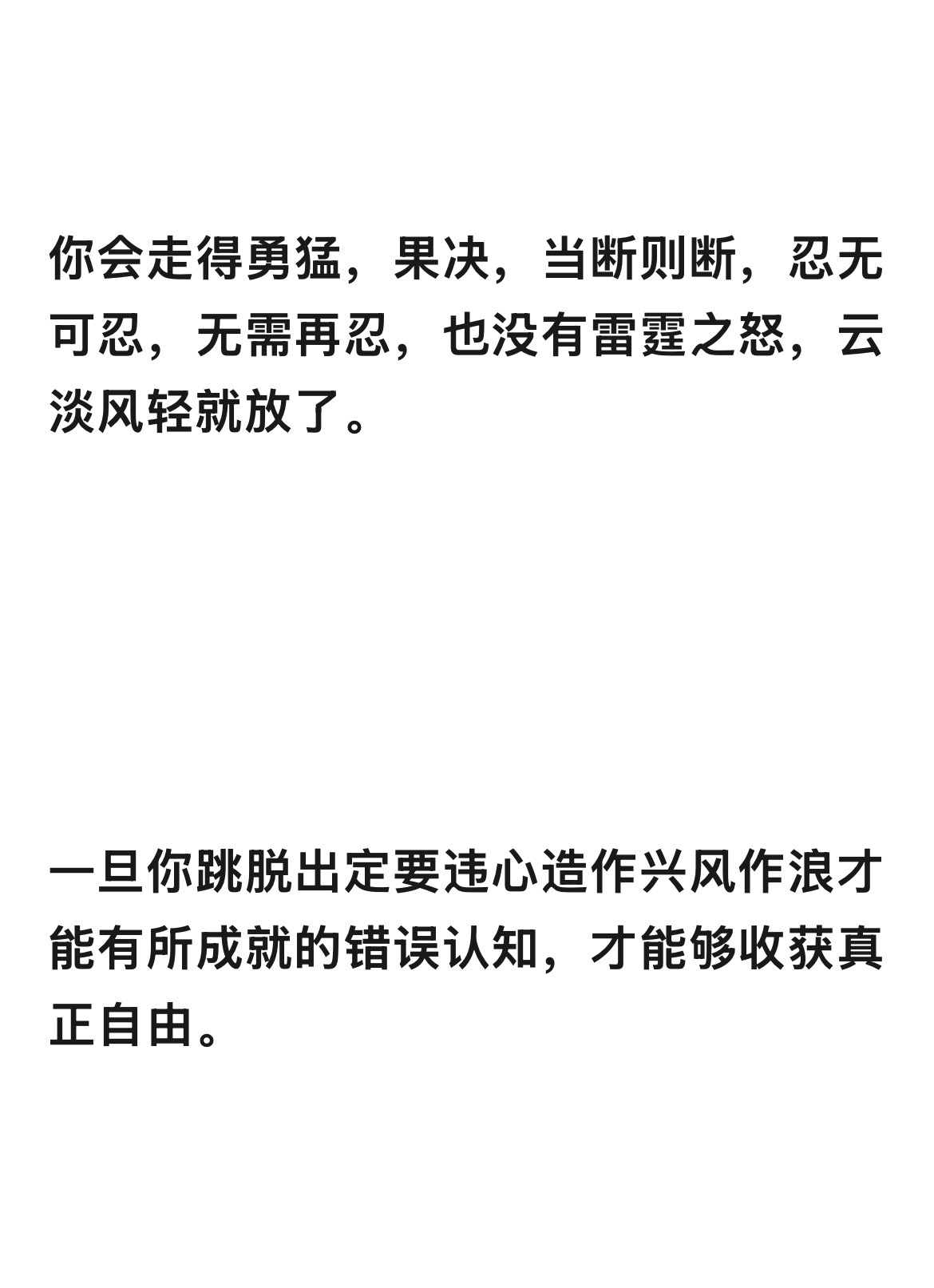 你会走得勇猛，果决，当断则断，忍无可忍，无需再忍，也没有雷霆之怒，云淡风轻就放了。

一旦你跳脱出定要违心造作兴风作浪才能有所成就的错误认知，才能够收获真正自由。